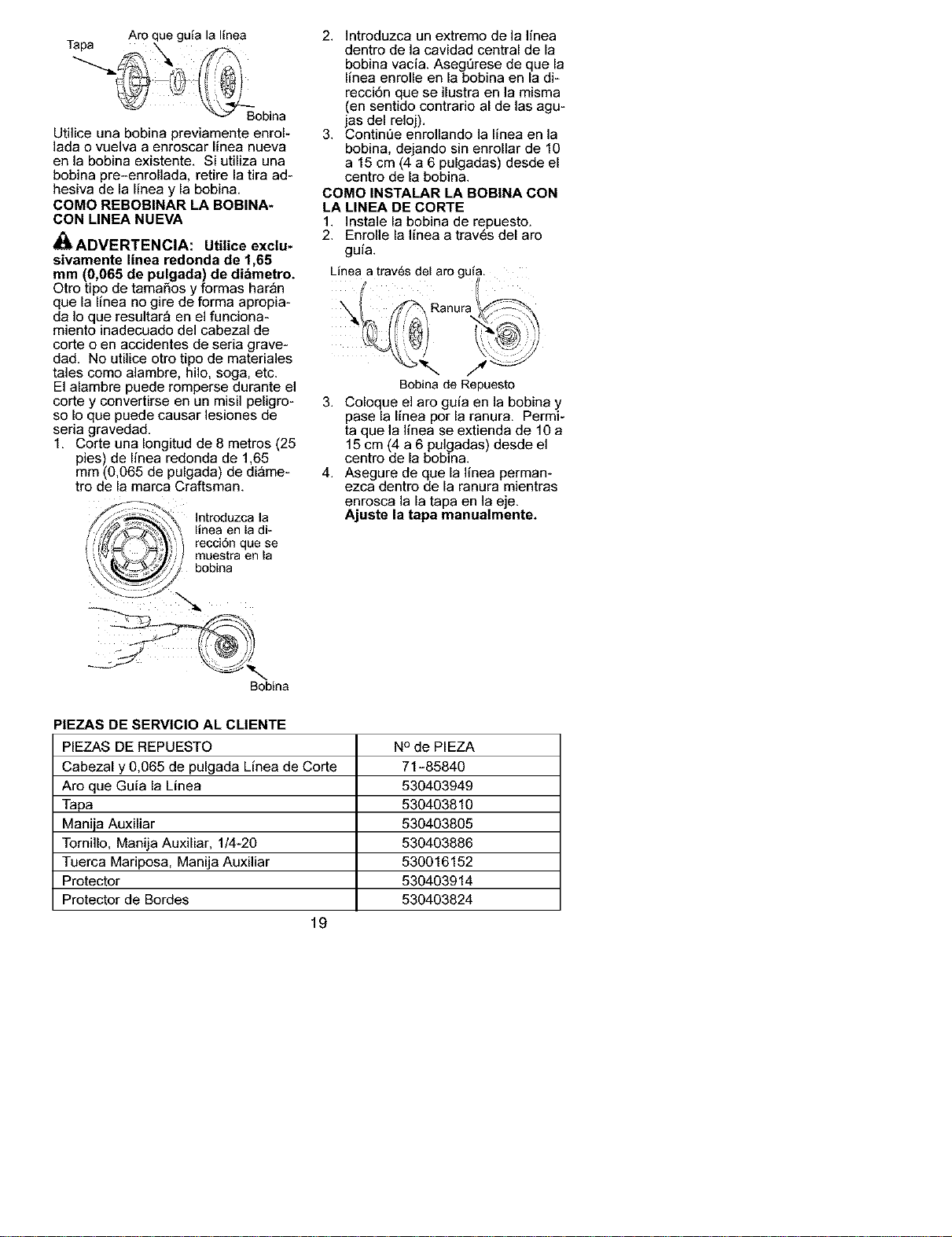 Tapa

Aro que guía la línea

Bobina

Utilice una bobina previamente enrollada o vuelva a enroscar línea nueva en la bobina existente. Si utiliza una bobina pre-enrollada, retire la tira adhesiva de la línea y la bobina.

COMO REBOBINAR LA BOBINA-CON LINEA NUEVA

ADVERTENCIA: Utilice exclusivamente línea redonda de 1,65 mm (0,065 de pulgada) de diámetro. Otro tipo de tamaños y formas harán que la línea no gire de forma apropiada lo que resultará en el funcionamiento inadecuado del cabezal de corte o en accidentes de seria gravedad. No utilice otro tipo de materiales tales como alambre, hilo, soga, etc. El alambre puede romperse durante el corte y convertirse en un misil peligroso lo que puede causar lesiones de seria gravedad.

1. Corte una longitud de 8 metros (25 pies) de línea redonda de 1,65 mm (0,065 de pulgada) de diámetro de la marca Craftsman.

Introduzca la línea en la dirección que se muestra en la bobina

Bobina

2. Introduzca un extremo de la línea dentro de la cavidad central de la bobina vacía. Asegúrese de que la línea enrolle en la bobina en la dirección que se ilustra en la misma (en sentido contrario al de las agujas del reloj).

3. Continúe enrollando la línea en la bobina, dejando sin enrollar de 10 a 15 cm (4 a 6 pulgadas) desde el centro de la bobina.

COMO INSTALAR LA BOBINA CON LA LINEA DE CORTE

1. Instale la bobina de repuesto.

2. Enrolle la línea a través del aro guía.

Línea a través del aro guía.

Ranura

Bobina de Repuesto

3. Coloque el aro guía en la bobina y pase la línea por la ranura. Permita que la línea se extienda de 10 a 15 cm (4 a 6 pulgadas) desde el centro de la bobina.

4. Asegure de que la línea permanezca dentro de la ranura mientras enrosca la la tapa en la eje. Ajuste la tapa manualmente.

PIEZAS DE SERVICIO AL CLIENTE

| PIEZAS DE REPUESTO | Nº de PIEZA |
|---|---|
| Cabezal y 0,065 de pulgada Línea de Corte | 71-85840 |
| Aro que Guía la Línea | 530403949 |
| Tapa | 530403810 |
| Manija Auxiliar | 530403805 |
| Tornillo, Manija Auxiliar, 1/4-20 | 530403886 |
| Tuerca Mariposa, Manija Auxiliar | 530016152 |
| Protector | 530403914 |
| Protector de Bordes | 530403824 |

19